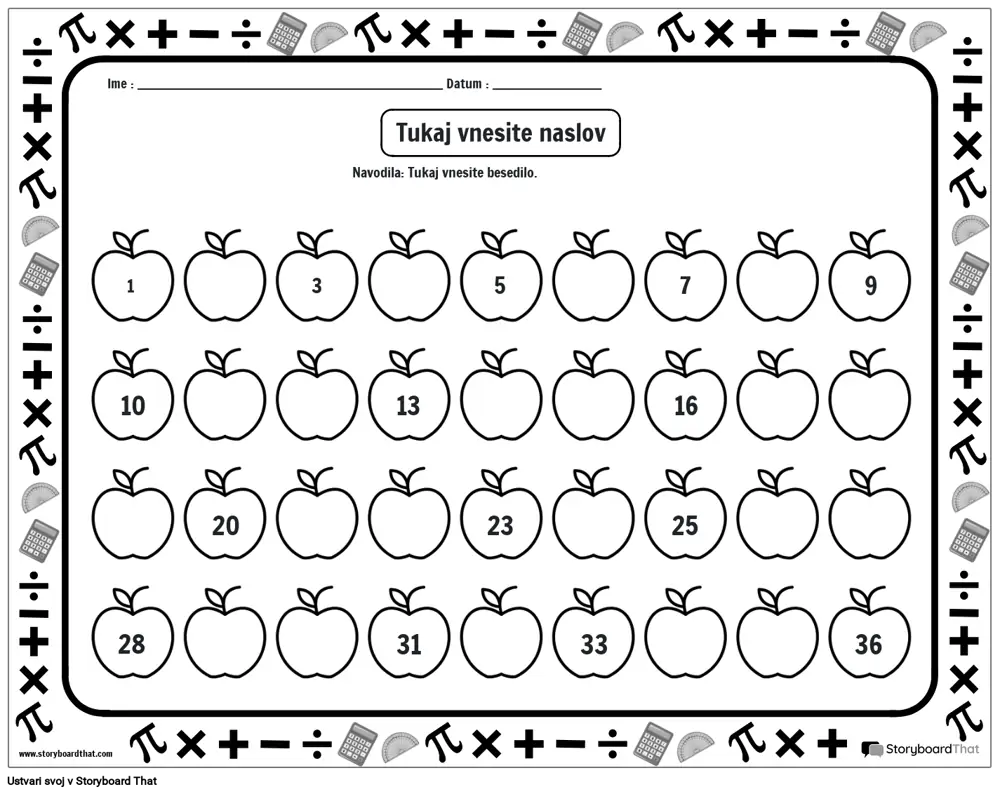 Ime : ____ Datum : ____

Tukaj vnesite naslov

Navodila: Tukaj vnesite besedilo.

1 3 5 7 9

10 13 16

20 23 25

28 31 33 36

www.storyboardthat.com

StoryboardThat

Ustvari svoj v Storyboard That